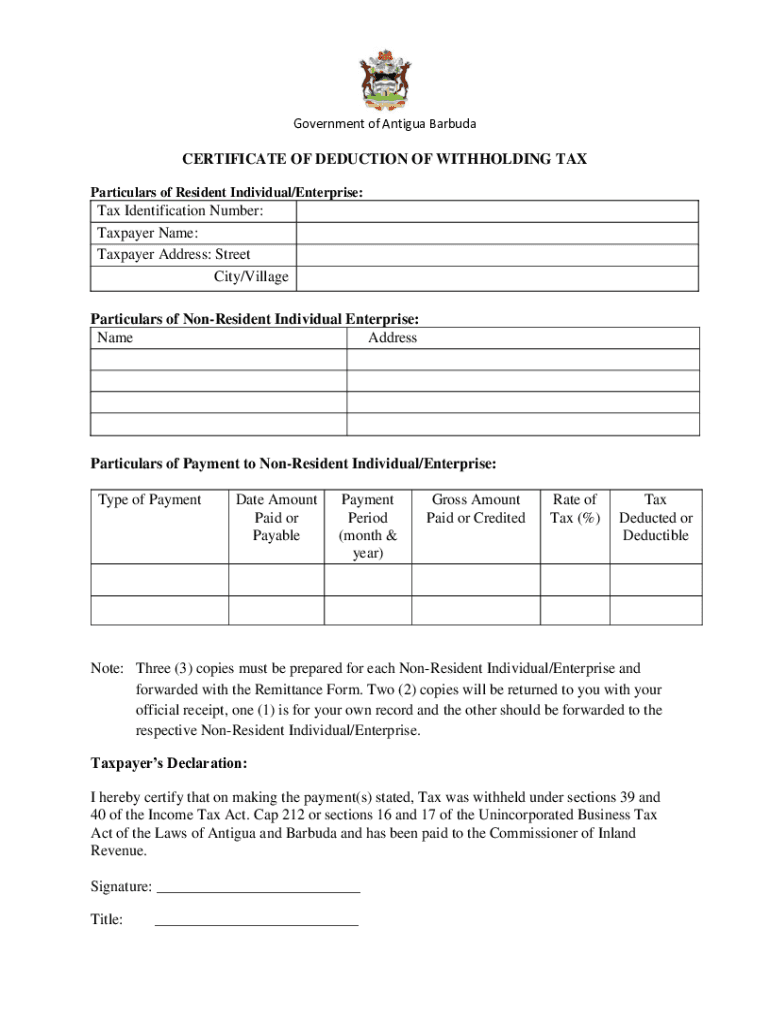 Government of Antigua Barbuda

CERTIFICATE OF DEDUCTION OF WITHHOLDING TAX

Particulars of Resident Individual/Enterprise:

| Tax Identification Number: | |
|---|---|
| Taxpayer Name: | |
| Taxpayer Address: Street | |
| City/Village | |

Particulars of Non-Resident Individual Enterprise:

| Name | Address |
|---|---|
| | |
| | |
| | |
| | |

Particulars of Payment to Non-Resident Individual/Enterprise:

| Type of Payment | Date Amount Paid or Payable | Payment Period (month & year) | Gross Amount Paid or Credited | Rate of Tax (%) | Tax Deducted or Deductible |
|---|---|---|---|---|---|
| | | | | | |
| | | | | | |

Note: Three (3) copies must be prepared for each Non-Resident Individual/Enterprise and forwarded with the Remittance Form. Two (2) copies will be returned to you with your official receipt, one (1) is for your own record and the other should be forwarded to the respective Non-Resident Individual/Enterprise.

Taxpayer's Declaration:

I hereby certify that on making the payment(s) stated, Tax was withheld under sections 39 and 40 of the Income Tax Act. Cap 212 or sections 16 and 17 of the Unincorporated Business Tax Act of the Laws of Antigua and Barbuda and has been paid to the Commissioner of Inland Revenue.

Signature: ___________________________

Title: ___________________________